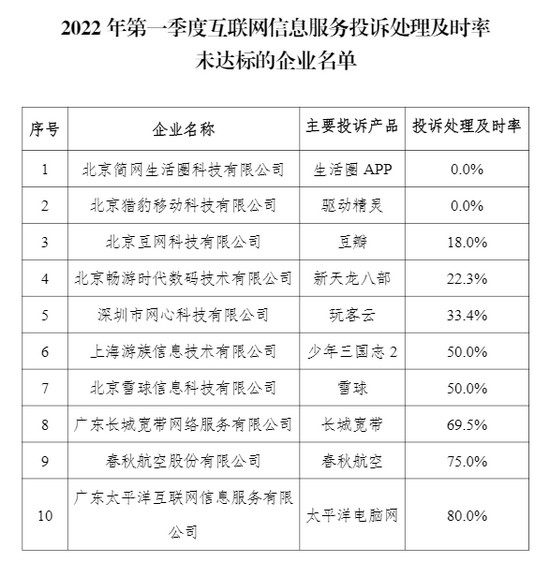 2022 年第一季度互联网信息服务投诉处理及时率未达标的企业名单

| 序号 | 企业名称 | 主要投诉产品 | 投诉处理及时率 |
|---|---|---|---|
| 1 | 北京简网生活圈科技有限公司 | 生活圈 APP | 0.0% |
| 2 | 北京猎豹移动科技有限公司 | 驱动精灵 | 0.0% |
| 3 | 北京豆网科技有限公司 | 豆瓣 | 18.0% |
| 4 | 北京畅游时代数码技术有限公司 | 新天龙八部 | 22.3% |
| 5 | 深圳市网心科技有限公司 | 玩客云 | 33.4% |
| 6 | 上海游族信息技术有限公司 | 少年三国志 2 | 50.0% |
| 7 | 北京雪球信息科技有限公司 | 雪球 | 50.0% |
| 8 | 广东长城宽带网络服务有限公司 | 长城宽带 | 69.5% |
| 9 | 春秋航空股份有限公司 | 春秋航空 | 75.0% |
| 10 | 广东太平洋互联网信息服务有限公司 | 太平洋电脑网 | 80.0% |